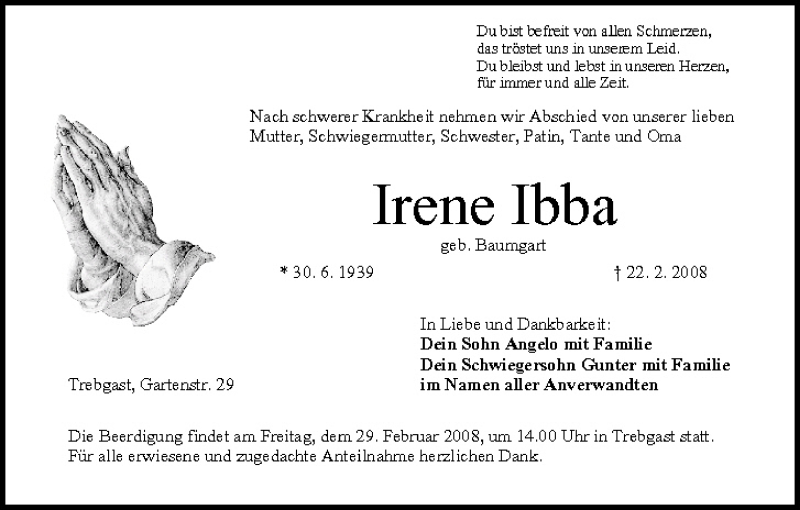 Du bist befreit von allen Schmerzen,
das tröstet uns in unserem Leid.
Du bleibst und lebst in unseren Herzen,
für immer und alle Zeit.

Nach schwerer Krankheit nehmen wir Abschied von unserer lieben Mutter, Schwiegermutter, Schwester, Patin, Tante und Oma

Irene Ibba

geb. Baumgart

* 30. 6. 1939

† 22. 2. 2008

In Liebe und Dankbarkeit:
Dein Sohn Angelo mit Familie
Dein Schwiegersohn Gunter mit Familie
im Namen aller Anverwandten

Trebgast, Gartenstr. 29

Die Beerdigung findet am Freitag, dem 29. Februar 2008, um 14.00 Uhr in Trebgast statt.
Für alle erwiesene und zugedachte Anteilnahme herzlichen Dank.